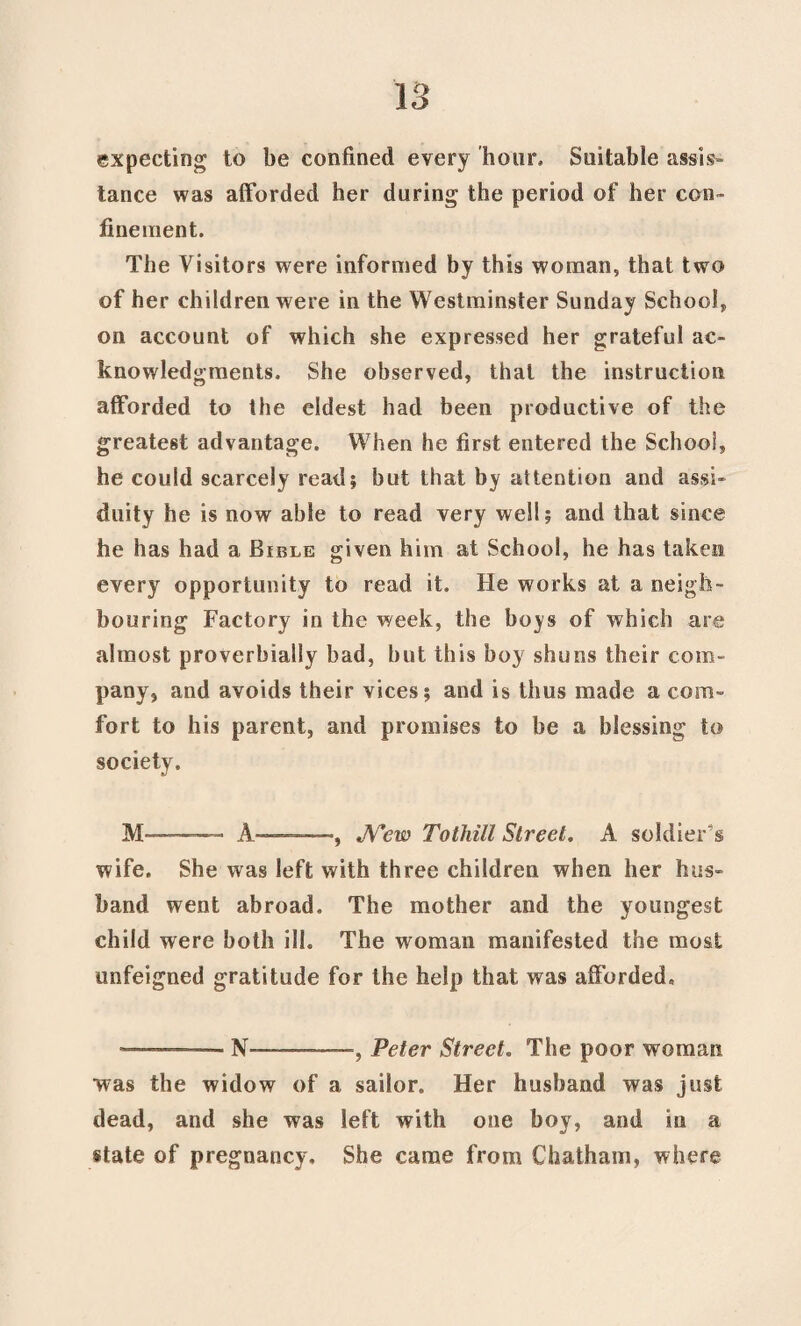 13

expecting to be confined every hour. Suitable assistance was afforded her during the period of her confinement.

The Visitors were informed by this woman, that two of her children were in the Westminster Sunday School, on account of which she expressed her grateful acknowledgments. She observed, that the instruction afforded to the eldest had been productive of the greatest advantage. When he first entered the School, he could scarcely read; but that by attention and assiduity he is now able to read very well; and that since he has had a Bible given him at School, he has taken every opportunity to read it. He works at a neighbouring Factory in the week, the boys of which are almost proverbially bad, but this boy shuns their company, and avoids their vices; and is thus made a comfort to his parent, and promises to be a blessing to society.

M——— A———, New Tothill Street. A soldier's wife. She was left with three children when her husband went abroad. The mother and the youngest child were both ill. The woman manifested the most unfeigned gratitude for the help that was afforded.

——— N———, Peter Street. The poor woman was the widow of a sailor. Her husband was just dead, and she was left with one boy, and in a state of pregnancy. She came from Chatham, where